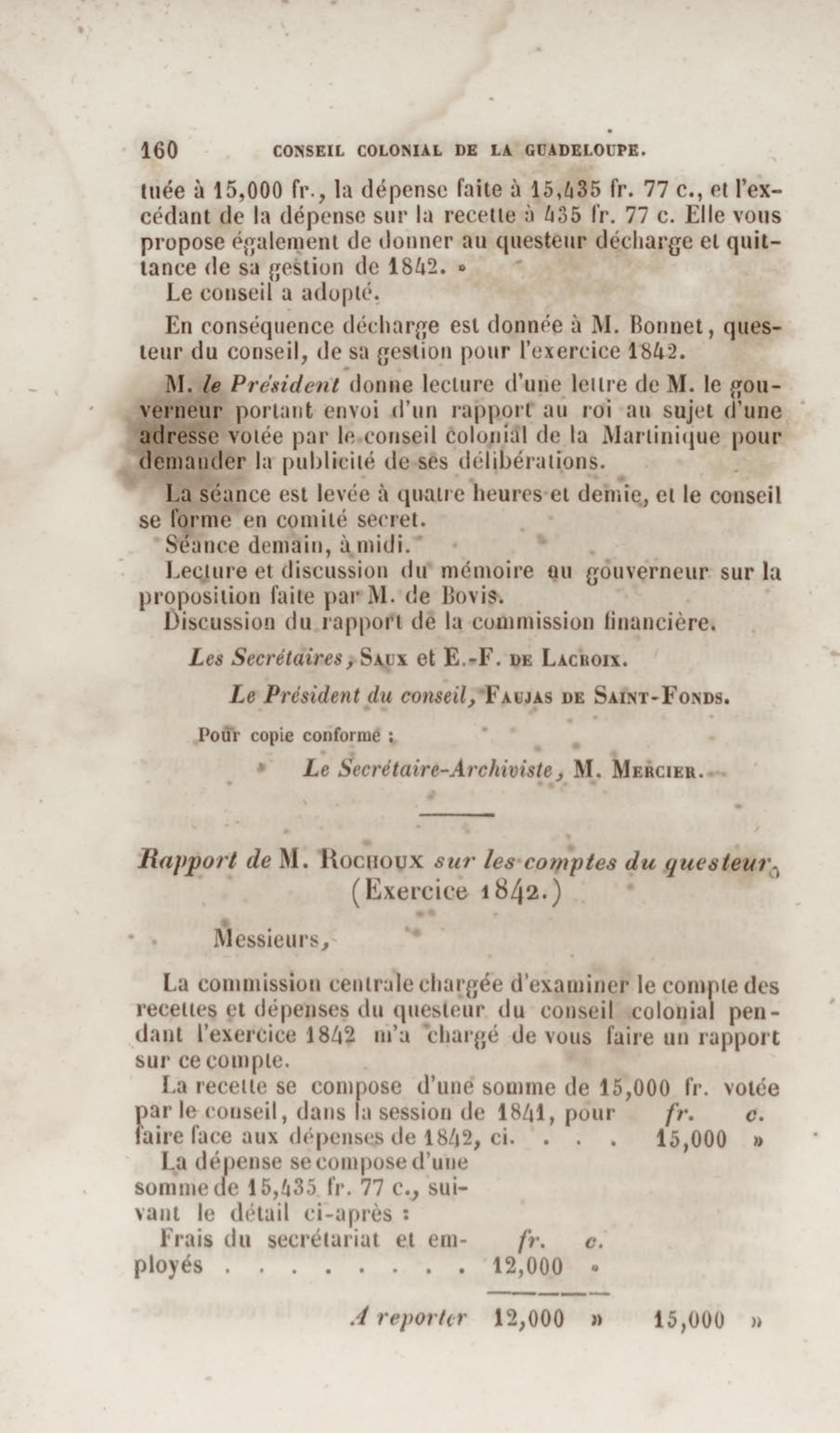 160 CONSEIL COLONIAL DE LA GUADELOUPE.

tuée à 15,000 fr., la dépense faite à 15,435 fr. 77 c., et l'excédant de la dépense sur la recette à 435 fr. 77 c. Elle vous propose également de donner au questeur décharge et quittance de sa gestion de 1842. »

Le conseil a adopté.

En conséquence décharge est donnée à M. Bonnet, questeur du conseil, de sa gestion pour l'exercice 1842.

M. le Président donne lecture d'une lettre de M. le gouverneur portant envoi d'un rapport au roi au sujet d'une adresse votée par le conseil colonial de la Martinique pour demander la publicité de ses délibérations.

La séance est levée à quatre heures et demie, et le conseil se forme en comité secret.

Séance demain, à midi.

Lecture et discussion du mémoire au gouverneur sur la proposition faite par M. de Bovis.

Discussion du rapport de la commission financière.

Les Secrétaires, Saux et E.-F. de Lacroix.

Le Président du conseil, Faujas de Saint-Fonds.

Pour copie conforme :

Le Secrétaire-Archiviste, M. Mercier.

Rapport de M. Rochoux sur les comptes du questeur. (Exercice 1842.)

Messieurs,

La commission centrale chargée d'examiner le compte des recettes et dépenses du questeur du conseil colonial pendant l'exercice 1842 m'a chargé de vous faire un rapport sur ce compte.

La recette se compose d'une somme de 15,000 fr. votée par le conseil, dans la session de 1841, pour faire face aux dépenses de 1842, ci. . . . fr. c. 15,000 »

La dépense se compose d'une somme de 15,435 fr. 77 c., suivant le détail ci-après :

Frais du secrétariat et employés . . . . . . . . . fr. c. 12,000 »

A reporter 12,000 » 15,000 »